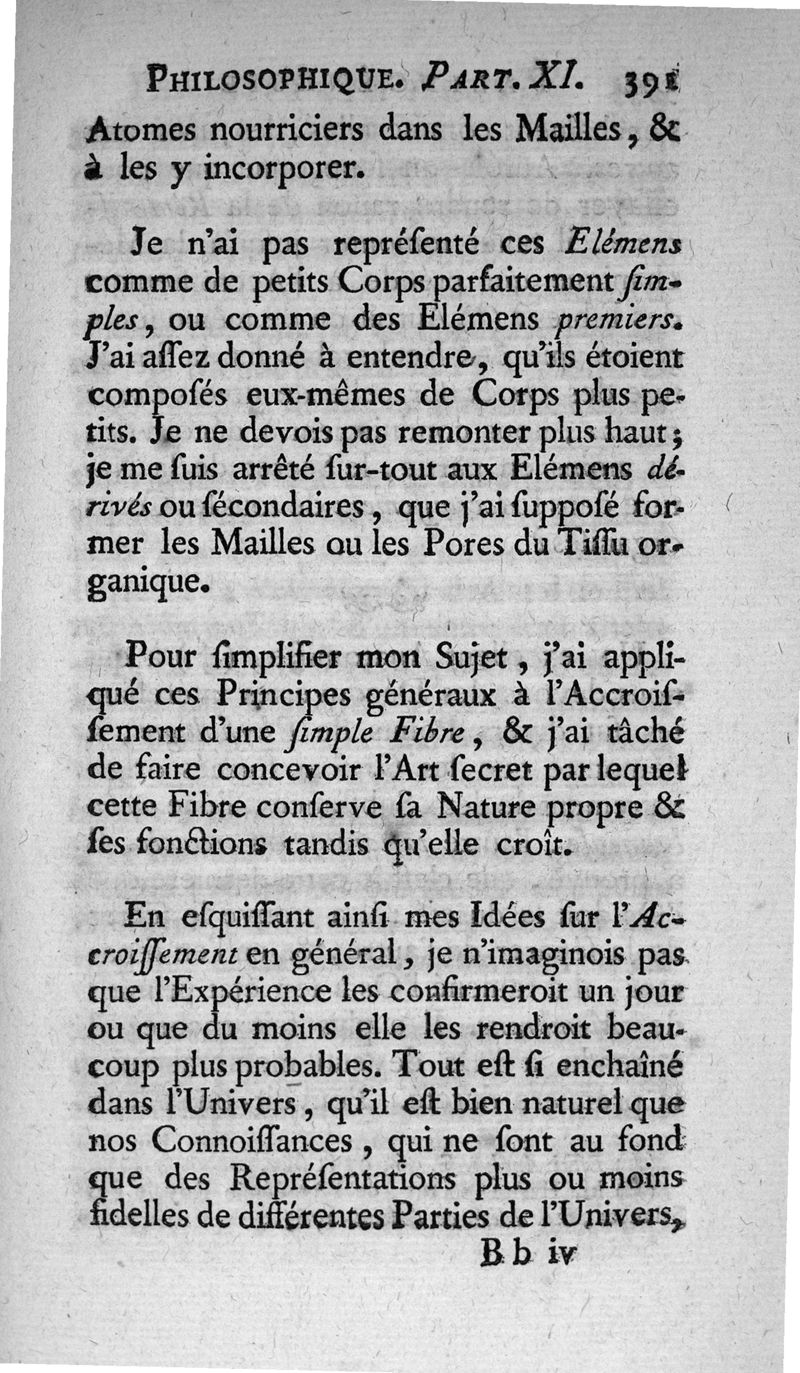 PHILOSOPHIQUE. PART. XI. 391

Atomes nourriciers dans les Mailles, & à les y incorporer.

Je n'ai pas repréſenté ces Elémens comme de petits Corps parfaitement ſimples, ou comme des Elémens premiers. J'ai aſſez donné à entendre, qu'ils étoient compoſés eux-mêmes de Corps plus petits. Je ne devois pas remonter plus haut; je me ſuis arrêté ſur-tout aux Elémens dérivés ou ſécondaires, que j'ai ſuppoſé former les Mailles ou les Pores du Tiſſu organique.

Pour ſimplifier mon Sujet, j'ai appliqué ces Principes généraux à l'Accroiſſement d'une ſimple Fibre, & j'ai tâché de faire concevoir l'Art ſecret par lequel cette Fibre conſerve ſa Nature propre & ſes fonctions tandis qu'elle croît.

En eſquiſſant ainſi mes Idées ſur l'Accroiſſement en général, je n'imaginois pas que l'Expérience les confirmeroit un jour ou que du moins elle les rendroit beaucoup plus probables. Tout eſt ſi enchaîné dans l'Univers, qu'il eſt bien naturel que nos Connoiſſances, qui ne ſont au fond que des Repréſentations plus ou moins fidelles de différentes Parties de l'Univers,

B b iv